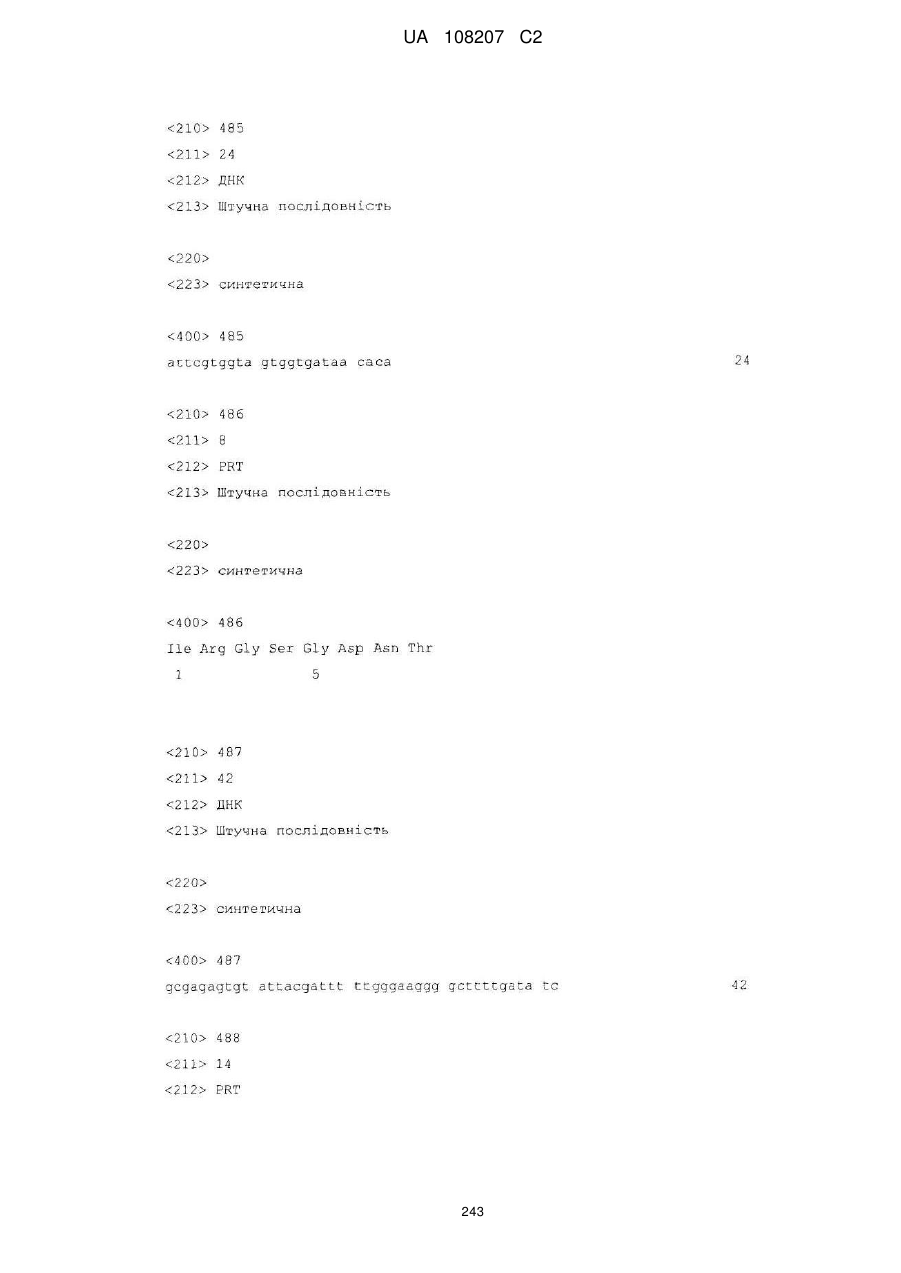 UA 108207 C2

<210> 485
<211> 24
<212> ДНК
<213> Штучна послідовність

<220>
<223> синтетична

<400> 485
attcgtggta gtggtgataa caca 24

<210> 486
<211> 8
<212> PRT
<213> Штучна послідовність

<220>
<223> синтетична

<400> 486
Ile Arg Gly Ser Gly Asp Asn Thr
1 5

<210> 487
<211> 42
<212> ДНК
<213> Штучна послідовність

<220>
<223> синтетична

<400> 487
gcgagagtgt attacgattt ttgggaaggg gcttttgata tc 42

<210> 488
<211> 14
<212> PRT

243